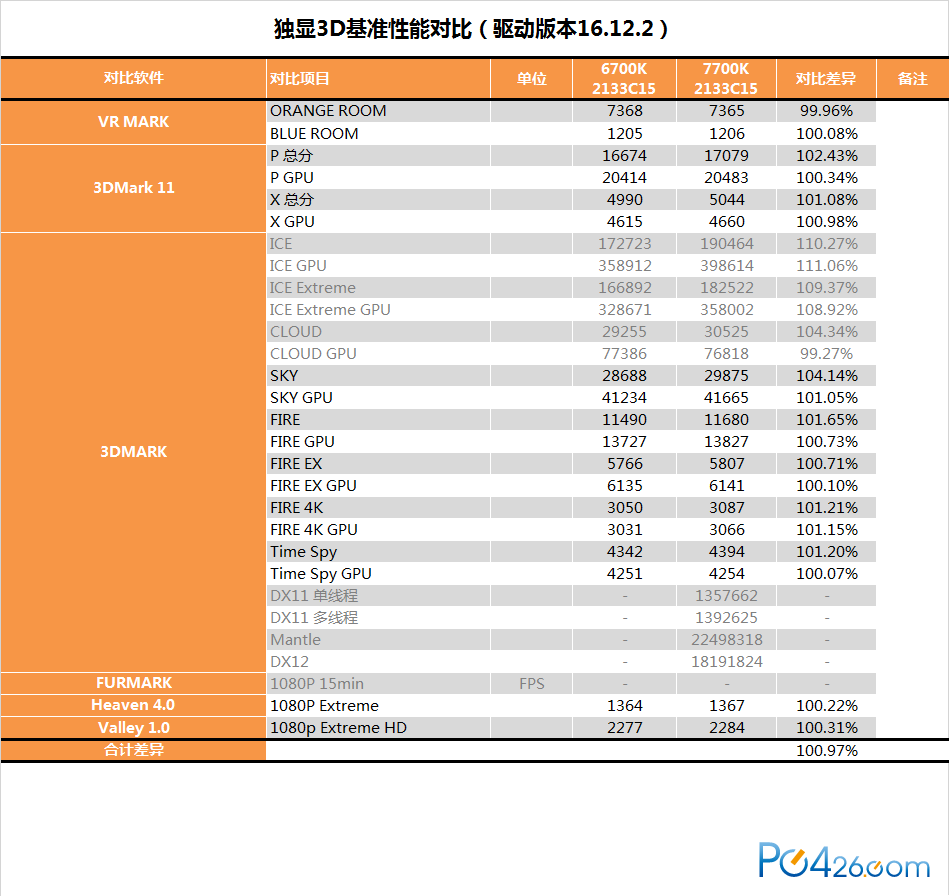 独显3D基准性能对比（驱动版本16.12.2）

| 对比软件 | 对比项目 | 单位 | 6700K 2133C15 | 7700K 2133C15 | 对比差异 | 备注 |
|---|---|---|---|---|---|---|
| VR MARK | ORANGE ROOM | | 7368 | 7365 | 99.96% | |
| | BLUE ROOM | | 1205 | 1206 | 100.08% | |
| 3DMark 11 | P 总分 | | 16674 | 17079 | 102.43% | |
| | P GPU | | 20414 | 20483 | 100.34% | |
| | X 总分 | | 4990 | 5044 | 101.08% | |
| | X GPU | | 4615 | 4660 | 100.98% | |
| 3DMARK | ICE | | 172723 | 190464 | 110.27% | |
| | ICE GPU | | 358912 | 398614 | 111.06% | |
| | ICE Extreme | | 166892 | 182522 | 109.37% | |
| | ICE Extreme GPU | | 328671 | 358002 | 108.92% | |
| | CLOUD | | 29255 | 30525 | 104.34% | |
| | CLOUD GPU | | 77386 | 76818 | 99.27% | |
| | SKY | | 28688 | 29875 | 104.14% | |
| | SKY GPU | | 41234 | 41665 | 101.05% | |
| | FIRE | | 11490 | 11680 | 101.65% | |
| | FIRE GPU | | 13727 | 13827 | 100.73% | |
| | FIRE EX | | 5766 | 5807 | 100.71% | |
| | FIRE EX GPU | | 6135 | 6141 | 100.10% | |
| | FIRE 4K | | 3050 | 3087 | 101.21% | |
| | FIRE 4K GPU | | 3031 | 3066 | 101.15% | |
| | Time Spy | | 4342 | 4394 | 101.20% | |
| | Time Spy GPU | | 4251 | 4254 | 100.07% | |
| | DX11 单线程 | | - | 1357662 | - | |
| | DX11 多线程 | | - | 1392625 | - | |
| | Mantle | | - | 22498318 | - | |
| | DX12 | | - | 18191824 | - | |
| FURMARK | 1080P 15min | FPS | - | - | - | |
| Heaven 4.0 | 1080P Extreme | | 1364 | 1367 | 100.22% | |
| Valley 1.0 | 1080p Extreme HD | | 2277 | 2284 | 100.31% | |
| 合计差异 | | | | | 100.97% | |

PC426.com